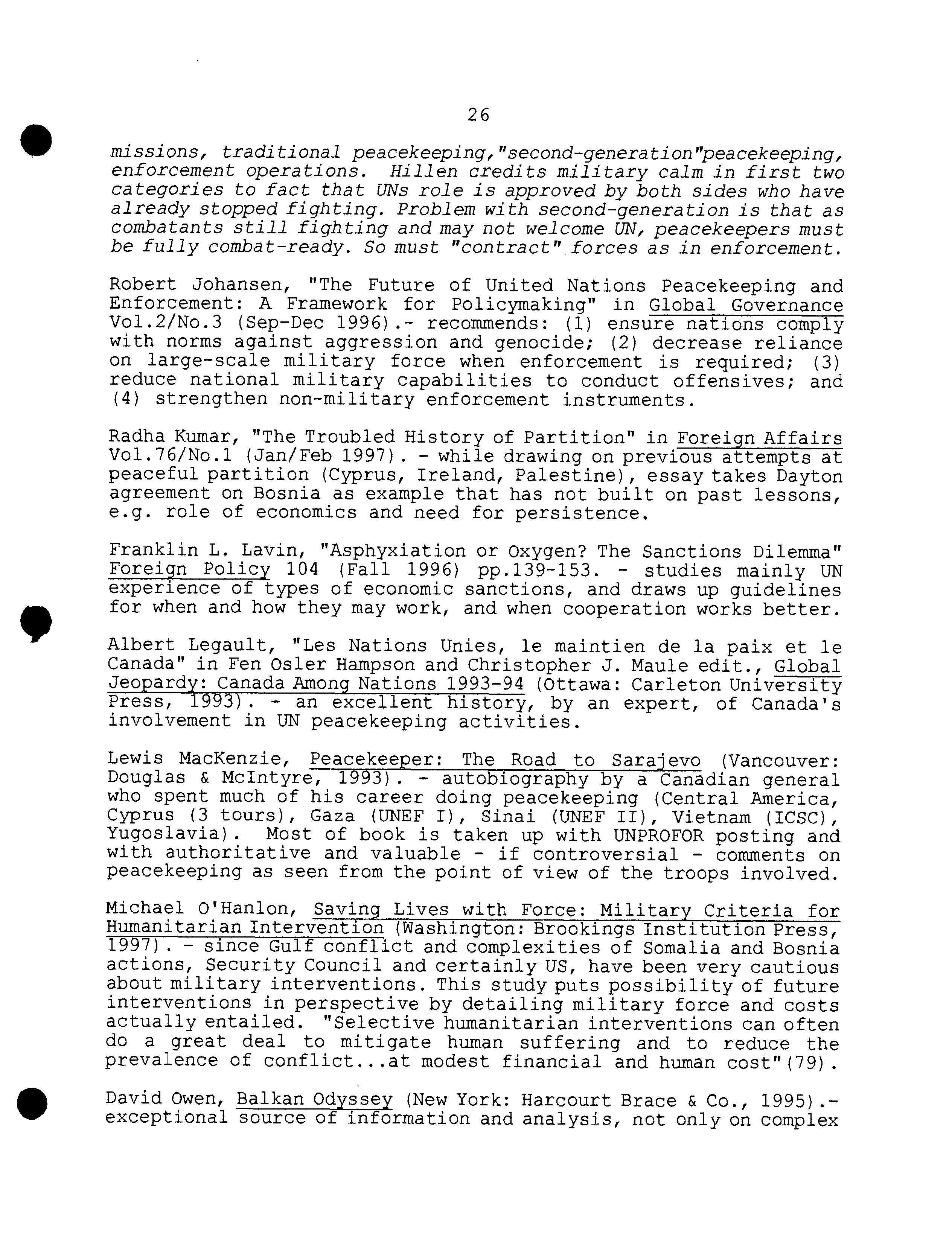 26

missions, traditional peacekeeping,"second-generation"peacekeeping, enforcement operations. Hillen credits military calm in first two categories to fact that UNs role is approved by both sides who have already stopped fighting. Problem with second-generation is that as combatants still fighting and may not welcome UN, peacekeepers must be fully combat-ready. So must "contract" forces as in enforcement.

Robert Johansen, "The Future of United Nations Peacekeeping and Enforcement: A Framework for Policymaking" in Global Governance Vol.2/No.3 (Sep-Dec 1996).- recommends: (1) ensure nations comply with norms against aggression and genocide; (2) decrease reliance on large-scale military force when enforcement is required; (3) reduce national military capabilities to conduct offensives; and (4) strengthen non-military enforcement instruments.

Radha Kumar, "The Troubled History of Partition" in Foreign Affairs Vol.76/No.1 (Jan/Feb 1997). - while drawing on previous attempts at peaceful partition (Cyprus, Ireland, Palestine), essay takes Dayton agreement on Bosnia as example that has not built on past lessons, e.g. role of economics and need for persistence.

Franklin L. Lavin, "Asphyxiation or Oxygen? The Sanctions Dilemma" Foreign Policy 104 (Fall 1996) pp.139-153. - studies mainly UN experience of types of economic sanctions, and draws up guidelines for when and how they may work, and when cooperation works better.

Albert Legault, "Les Nations Unies, le maintien de la paix et le Canada" in Fen Osler Hampson and Christopher J. Maule edit., Global Jeopardy: Canada Among Nations 1993-94 (Ottawa: Carleton University Press, 1993). - an excellent history, by an expert, of Canada's involvement in UN peacekeeping activities.

Lewis MacKenzie, Peacekeeper: The Road to Sarajevo (Vancouver: Douglas & McIntyre, 1993). - autobiography by a Canadian general who spent much of his career doing peacekeeping (Central America, Cyprus (3 tours), Gaza (UNEF I), Sinai (UNEF II), Vietnam (ICSC), Yugoslavia). Most of book is taken up with UNPROFOR posting and with authoritative and valuable - if controversial - comments on peacekeeping as seen from the point of view of the troops involved.

Michael O'Hanlon, Saving Lives with Force: Military Criteria for Humanitarian Intervention (Washington: Brookings Institution Press, 1997). - since Gulf conflict and complexities of Somalia and Bosnia actions, Security Council and certainly US, have been very cautious about military interventions. This study puts possibility of future interventions in perspective by detailing military force and costs actually entailed. "Selective humanitarian interventions can often do a great deal to mitigate human suffering and to reduce the prevalence of conflict...at modest financial and human cost"(79).

David Owen, Balkan Odyssey (New York: Harcourt Brace & Co., 1995).- exceptional source of information and analysis, not only on complex